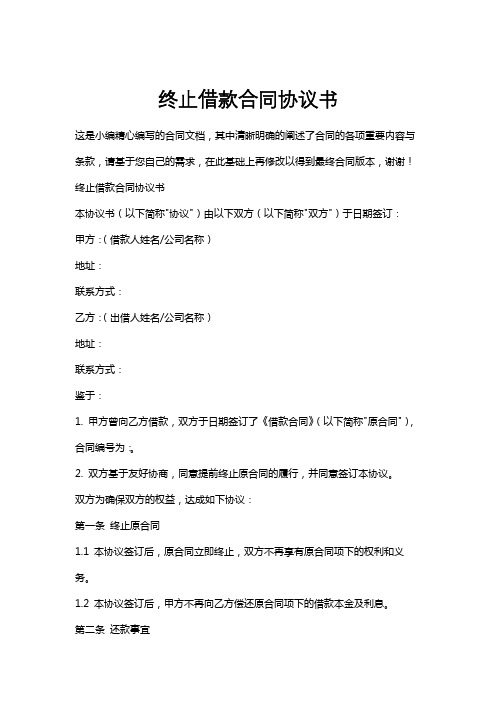 终止借款合同协议书

这是小编精心编写的合同文档，其中清晰明确的阐述了合同的各项重要内容与条款，请基于您自己的需求，在此基础上再修改以得到最终合同版本，谢谢！

终止借款合同协议书

本协议书（以下简称"协议"）由以下双方（以下简称"双方"）于日期签订：

甲方：（借款人姓名/公司名称）

地址：

联系方式：

乙方：（出借人姓名/公司名称）

地址：

联系方式：

鉴于：

1. 甲方曾向乙方借款，双方于日期签订了《借款合同》（以下简称"原合同"），合同编号为：。

2. 双方基于友好协商，同意提前终止原合同的履行，并同意签订本协议。

双方为确保双方的权益，达成如下协议：

第一条 终止原合同

1.1 本协议签订后，原合同立即终止，双方不再享有原合同项下的权利和义务。

1.2 本协议签订后，甲方不再向乙方偿还原合同项下的借款本金及利息。

第二条 还款事宜